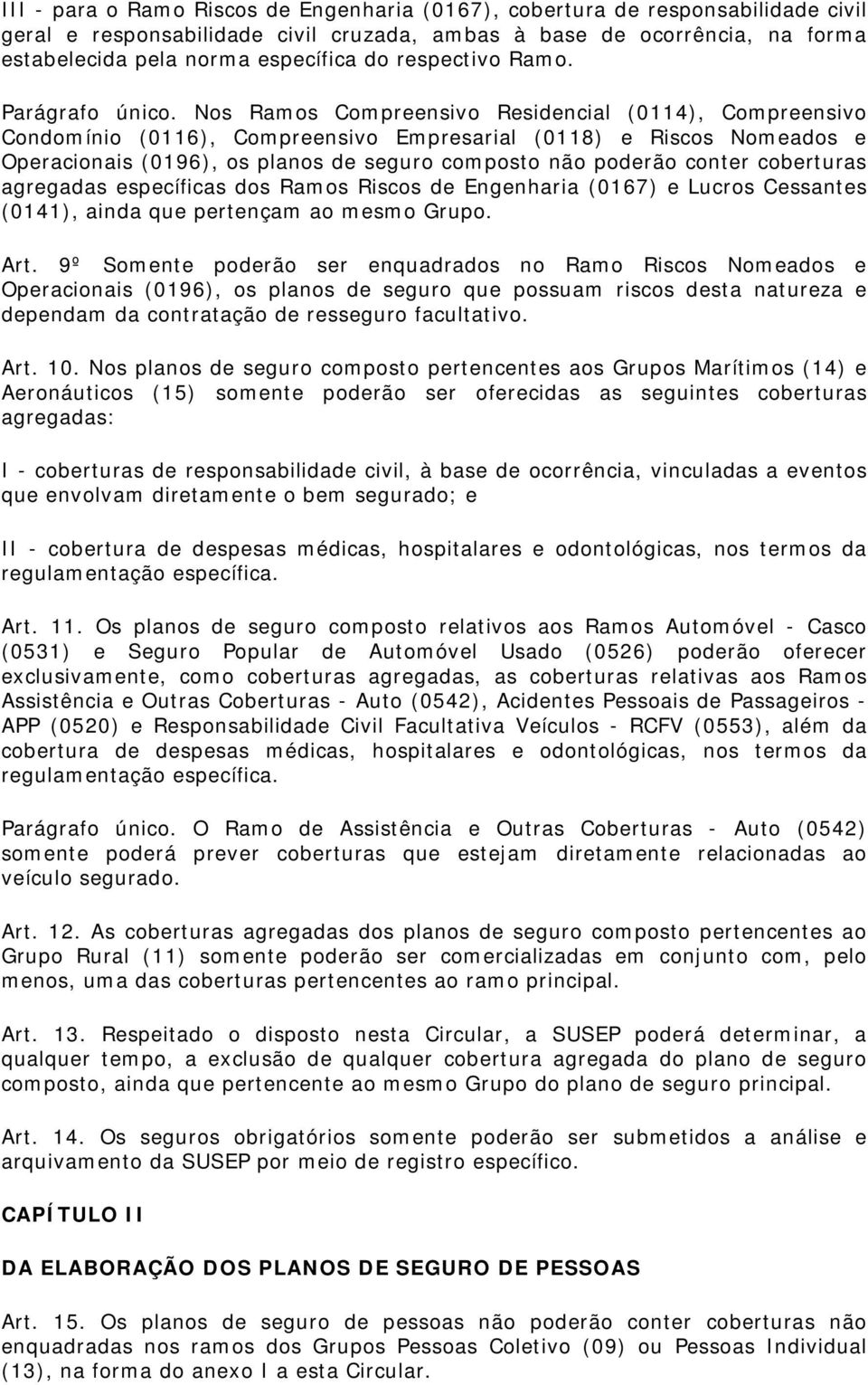 III - para o Ramo Riscos de Engenharia (0167), cobertura de responsabilidade civil geral e responsabilidade civil cruzada, ambas à base de ocorrência, na forma estabelecida pela norma específica do respectivo Ramo.

Parágrafo único. Nos Ramos Compreensivo Residencial (0114), Compreensivo Condomínio (0116), Compreensivo Empresarial (0118) e Riscos Nomeados e Operacionais (0196), os planos de seguro composto não poderão conter coberturas agregadas específicas dos Ramos Riscos de Engenharia (0167) e Lucros Cessantes (0141), ainda que pertençam ao mesmo Grupo.

Art. 9º Somente poderão ser enquadrados no Ramo Riscos Nomeados e Operacionais (0196), os planos de seguro que possuam riscos desta natureza e dependam da contratação de resseguro facultativo.

Art. 10. Nos planos de seguro composto pertencentes aos Grupos Marítimos (14) e Aeronáuticos (15) somente poderão ser oferecidas as seguintes coberturas agregadas:

I - coberturas de responsabilidade civil, à base de ocorrência, vinculadas a eventos que envolvam diretamente o bem segurado; e

II - cobertura de despesas médicas, hospitalares e odontológicas, nos termos da regulamentação específica.

Art. 11. Os planos de seguro composto relativos aos Ramos Automóvel - Casco (0531) e Seguro Popular de Automóvel Usado (0526) poderão oferecer exclusivamente, como coberturas agregadas, as coberturas relativas aos Ramos Assistência e Outras Coberturas - Auto (0542), Acidentes Pessoais de Passageiros - APP (0520) e Responsabilidade Civil Facultativa Veículos - RCFV (0553), além da cobertura de despesas médicas, hospitalares e odontológicas, nos termos da regulamentação específica.

Parágrafo único. O Ramo de Assistência e Outras Coberturas - Auto (0542) somente poderá prever coberturas que estejam diretamente relacionadas ao veículo segurado.

Art. 12. As coberturas agregadas dos planos de seguro composto pertencentes ao Grupo Rural (11) somente poderão ser comercializadas em conjunto com, pelo menos, uma das coberturas pertencentes ao ramo principal.

Art. 13. Respeitado o disposto nesta Circular, a SUSEP poderá determinar, a qualquer tempo, a exclusão de qualquer cobertura agregada do plano de seguro composto, ainda que pertencente ao mesmo Grupo do plano de seguro principal.

Art. 14. Os seguros obrigatórios somente poderão ser submetidos a análise e arquivamento da SUSEP por meio de registro específico.

CAPÍTULO II

DA ELABORAÇÃO DOS PLANOS DE SEGURO DE PESSOAS

Art. 15. Os planos de seguro de pessoas não poderão conter coberturas não enquadradas nos ramos dos Grupos Pessoas Coletivo (09) ou Pessoas Individual (13), na forma do anexo I a esta Circular.